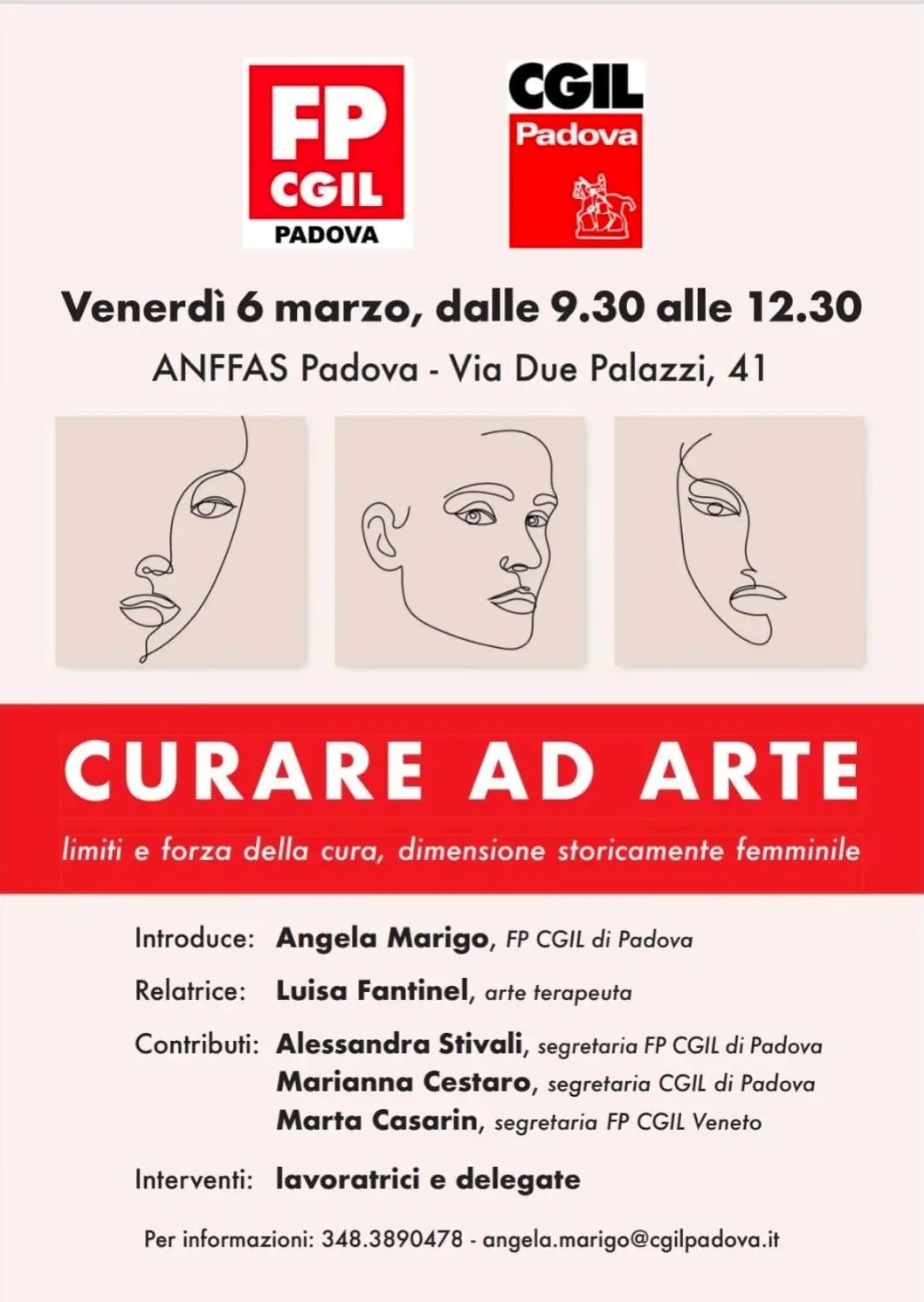 FP
CGIL
PADOVA

CGIL
Padova

Venerdì 6 marzo, dalle 9.30 alle 12.30

ANFFAS Padova - Via Due Palazzi, 41

CURARE AD ARTE

limiti e forza della cura, dimensione storicamente femminile

Introduce: Angela Marigo, FP CGIL di Padova

Relatrice: Luisa Fantinel, arte terapeuta

Contributi: Alessandra Stivali, segretaria FP CGIL di Padova
Marianna Cestaro, segretaria CGIL di Padova
Marta Casarin, segretaria FP CGIL Veneto

Interventi: lavoratrici e delegate

Per informazioni: 348.3890478 - angela.marigo@cgilpadova.it